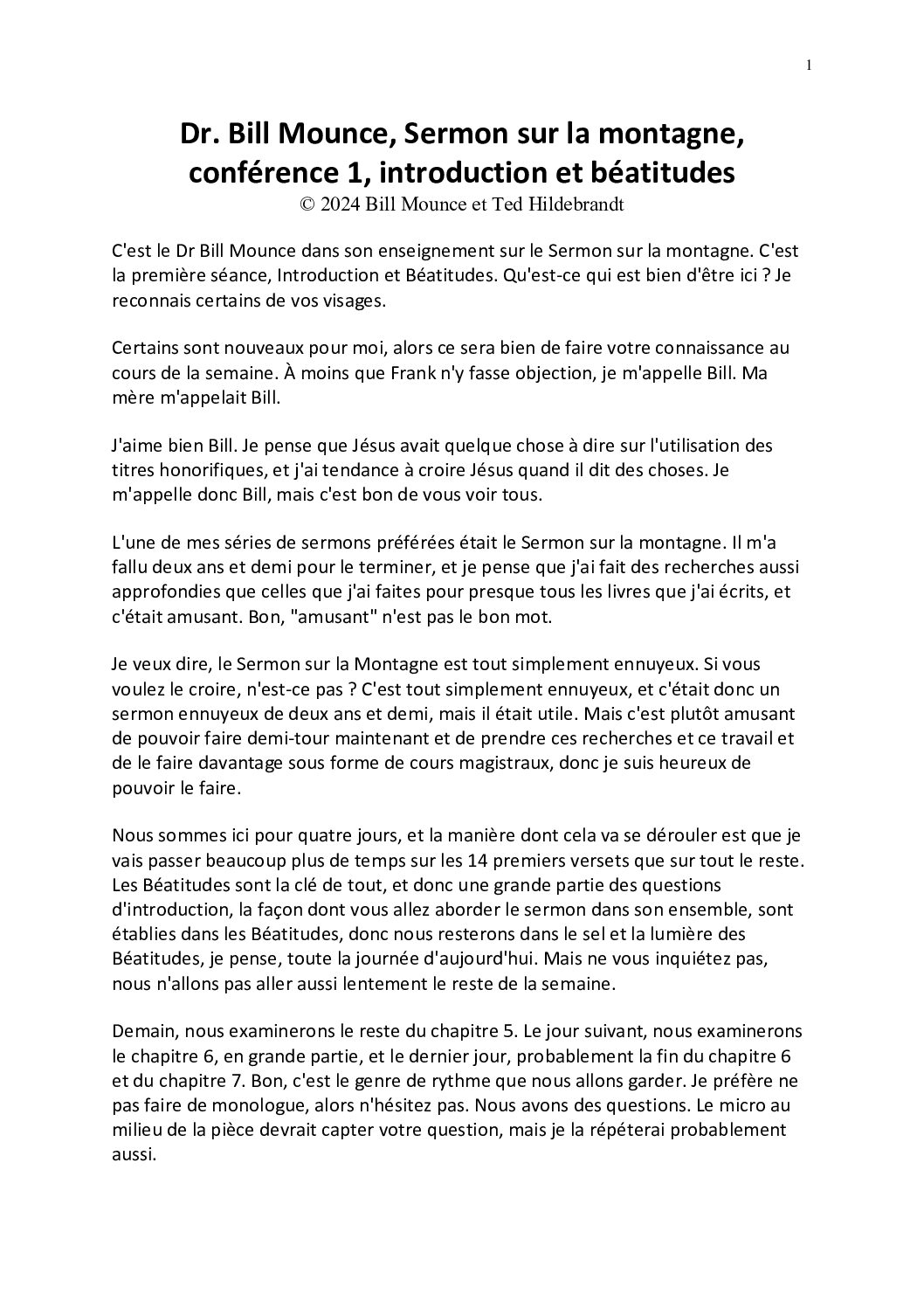 1

Dr. Bill Mounce, Sermon sur la montagne, conférence 1, introduction et béatitudes
© 2024 Bill Mounce et Ted Hildebrandt

C'est le Dr Bill Mounce dans son enseignement sur le Sermon sur la montagne. C'est la première séance, Introduction et Béatitudes. Qu'est-ce qui est bien d'être ici ? Je reconnais certains de vos visages.

Certains sont nouveaux pour moi, alors ce sera bien de faire votre connaissance au cours de la semaine. À moins que Frank n'y fasse objection, je m'appelle Bill. Ma mère m'appelait Bill.

J'aime bien Bill. Je pense que Jésus avait quelque chose à dire sur l'utilisation des titres honorifiques, et j'ai tendance à croire Jésus quand il dit des choses. Je m'appelle donc Bill, mais c'est bon de vous voir tous.

L'une de mes séries de sermons préférées était le Sermon sur la montagne. Il m'a fallu deux ans et demi pour le terminer, et je pense que j'ai fait des recherches aussi approfondies que celles que j'ai faites pour presque tous les livres que j'ai écrits, et c'était amusant. Bon, "amusant" n'est pas le bon mot.

Je veux dire, le Sermon sur la Montagne est tout simplement ennuyeux. Si vous voulez le croire, n'est-ce pas ? C'est tout simplement ennuyeux, et c'était donc un sermon ennuyeux de deux ans et demi, mais il était utile. Mais c'est plutôt amusant de pouvoir faire demi-tour maintenant et de prendre ces recherches et ce travail et de le faire davantage sous forme de cours magistraux, donc je suis heureux de pouvoir le faire.

Nous sommes ici pour quatre jours, et la manière dont cela va se dérouler est que je vais passer beaucoup plus de temps sur les 14 premiers versets que sur tout le reste. Les Béatitudes sont la clé de tout, et donc une grande partie des questions d'introduction, la façon dont vous allez aborder le sermon dans son ensemble, sont établies dans les Béatitudes, donc nous resterons dans le sel et la lumière des Béatitudes, je pense, toute la journée d'aujourd'hui. Mais ne vous inquiétez pas, nous n'allons pas aller aussi lentement le reste de la semaine.

Demain, nous examinerons le reste du chapitre 5. Le jour suivant, nous examinerons le chapitre 6, en grande partie, et le dernier jour, probablement la fin du chapitre 6 et du chapitre 7. Bon, c'est le genre de rythme que nous allons garder. Je préfère ne pas faire de monologue, alors n'hésitez pas. Nous avons des questions. Le micro au milieu de la pièce devrait capter votre question, mais je la répéterai probablement aussi.